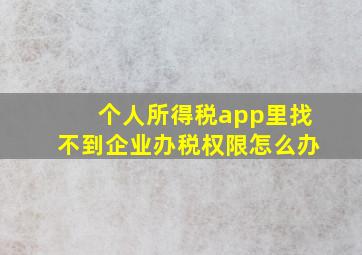 个人所得税app里找不到企业办税权限怎么办